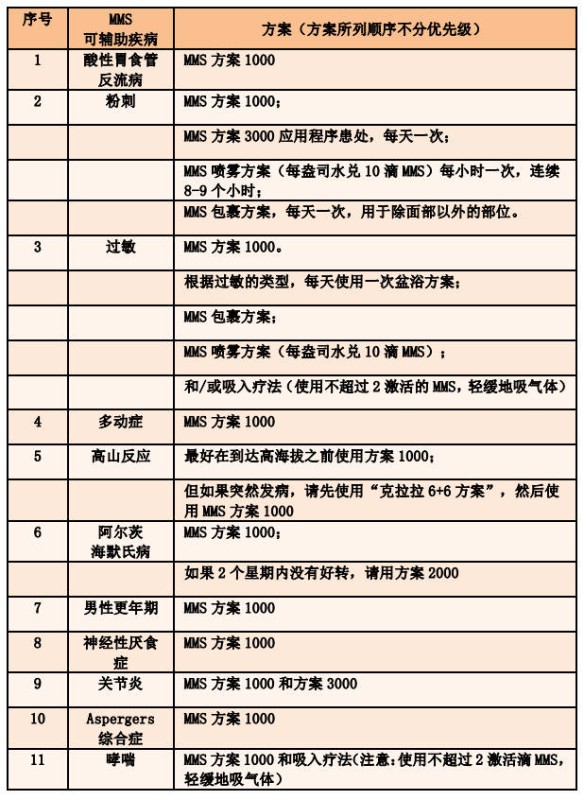 | 序号 | MMS 可辅助疾病 | 方案（方案所列顺序不分优先级） |
|---|---|---|
| 1 | 酸性胃食管反流病 | MMS 方案 1000 |
| 2 | 粉刺 | MMS 方案 1000； |
| | | MMS 方案 3000 应用程序患处，每天一次； |
| | | MMS 喷雾方案（每盎司水兑 10 滴 MMS）每小时一次，连续 8-9 个小时； |
| | | MMS 包裹方案，每天一次，用于除面部以外的部位。 |
| 3 | 过敏 | MMS 方案 1000。 |
| | | 根据过敏的类型，每天使用一次盆浴方案； |
| | | MMS 包裹方案； |
| | | MMS 喷雾方案（每盎司水兑 10 滴 MMS）； |
| | | 和/或吸入疗法（使用不超过 2 激活的 MMS，轻缓地吸气体） |
| 4 | 多动症 | MMS 方案 1000 |
| 5 | 高山反应 | 最好在到达高海拔之前使用方案 1000； |
| | | 但如果突然发病，请先使用“克拉拉 6+6 方案”，然后使用 MMS 方案 1000 |
| 6 | 阿尔茨海默氏病 | MMS 方案 1000； |
| | | 如果 2 个星期内没有好转，请用方案 2000 |
| 7 | 男性更年期 | MMS 方案 1000 |
| 8 | 神经性厌食症 | MMS 方案 1000 |
| 9 | 关节炎 | MMS 方案 1000 和方案 3000 |
| 10 | Aspergers 综合症 | MMS 方案 1000 |
| 11 | 哮喘 | MMS 方案 1000 和吸入疗法（注意：使用不超过 2 激活滴 MMS，轻缓地吸气体） |